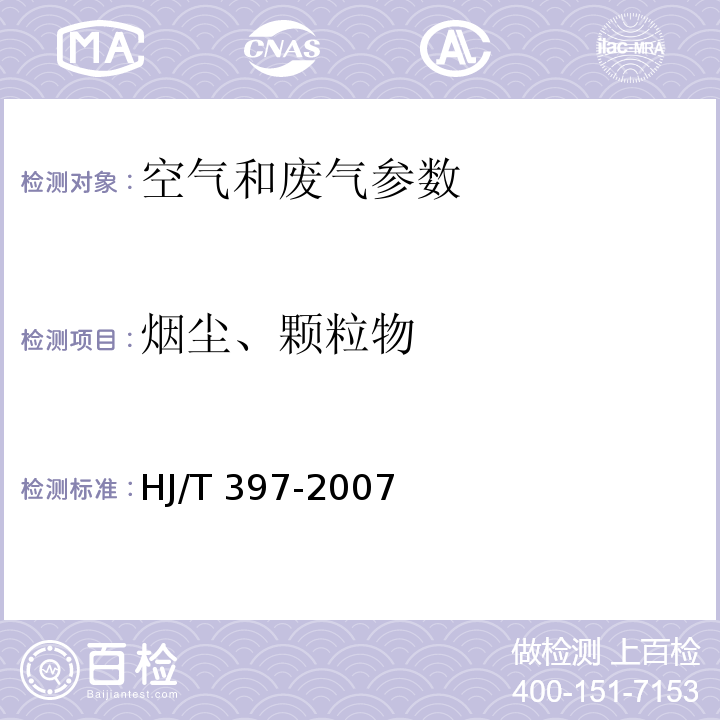 MA CNAS AL ilac-MRA

检测对象：空气和废气参数

检测项目：烟尘、颗粒物

检测标准：HJ/T 397-2007

百检
Baijiantest.com

做检测 上百检
400-151-7153